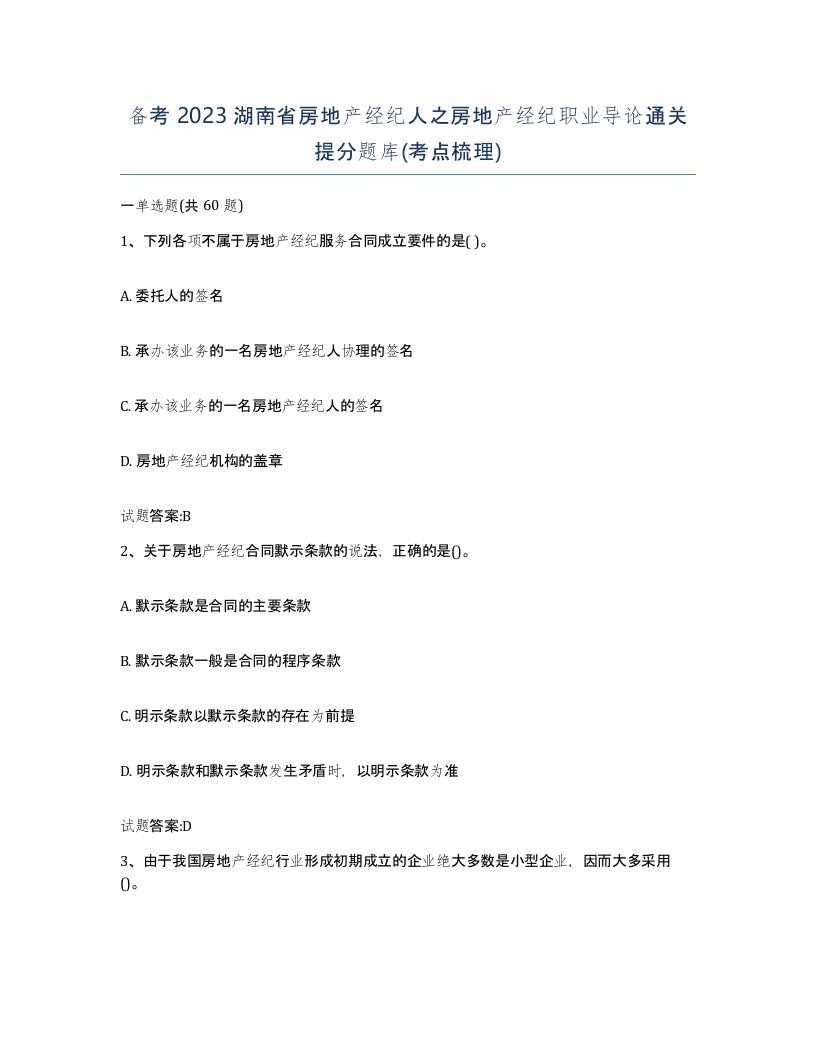 备考 2023 湖南省房地产经纪人之房地产经纪职业导论通关提分题库(考点梳理)

一单选题(共 60 题)

1、下列各项不属于房地产经纪服务合同成立要件的是( )。

A. 委托人的签名

B. 承办该业务的一名房地产经纪人协理的签名

C. 承办该业务的一名房地产经纪人的签名

D. 房地产经纪机构的盖章

试题答案:B

2、关于房地产经纪合同默示条款的说法，正确的是()。

A. 默示条款是合同的主要条款

B. 默示条款一般是合同的程序条款

C. 明示条款以默示条款的存在为前提

D. 明示条款和默示条款发生矛盾时，以明示条款为准

试题答案:D

3、由于我国房地产经纪行业形成初期成立的企业绝大多数是小型企业，因而大多采用()。